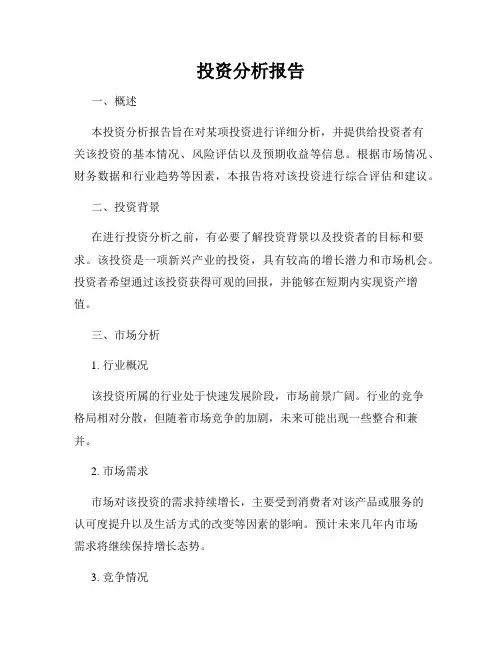 投资分析报告

一、概述

本投资分析报告旨在对某项投资进行详细分析，并提供给投资者有关该投资的基本情况、风险评估以及预期收益等信息。根据市场情况、财务数据和行业趋势等因素，本报告将对该投资进行综合评估和建议。

二、投资背景

在进行投资分析之前，有必要了解投资背景以及投资者的目标和要求。该投资是一项新兴产业的投资，具有较高的增长潜力和市场机会。投资者希望通过该投资获得可观的回报，并能够在短期内实现资产增值。

三、市场分析

1. 行业概况

该投资所属的行业处于快速发展阶段，市场前景广阔。行业的竞争格局相对分散，但随着市场竞争的加剧，未来可能出现一些整合和兼并。

2. 市场需求

市场对该投资的需求持续增长，主要受到消费者对该产品或服务的认可度提升以及生活方式的改变等因素的影响。预计未来几年内市场需求将继续保持增长态势。

3. 竞争情况